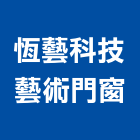 恆藝科技
藝術門窗